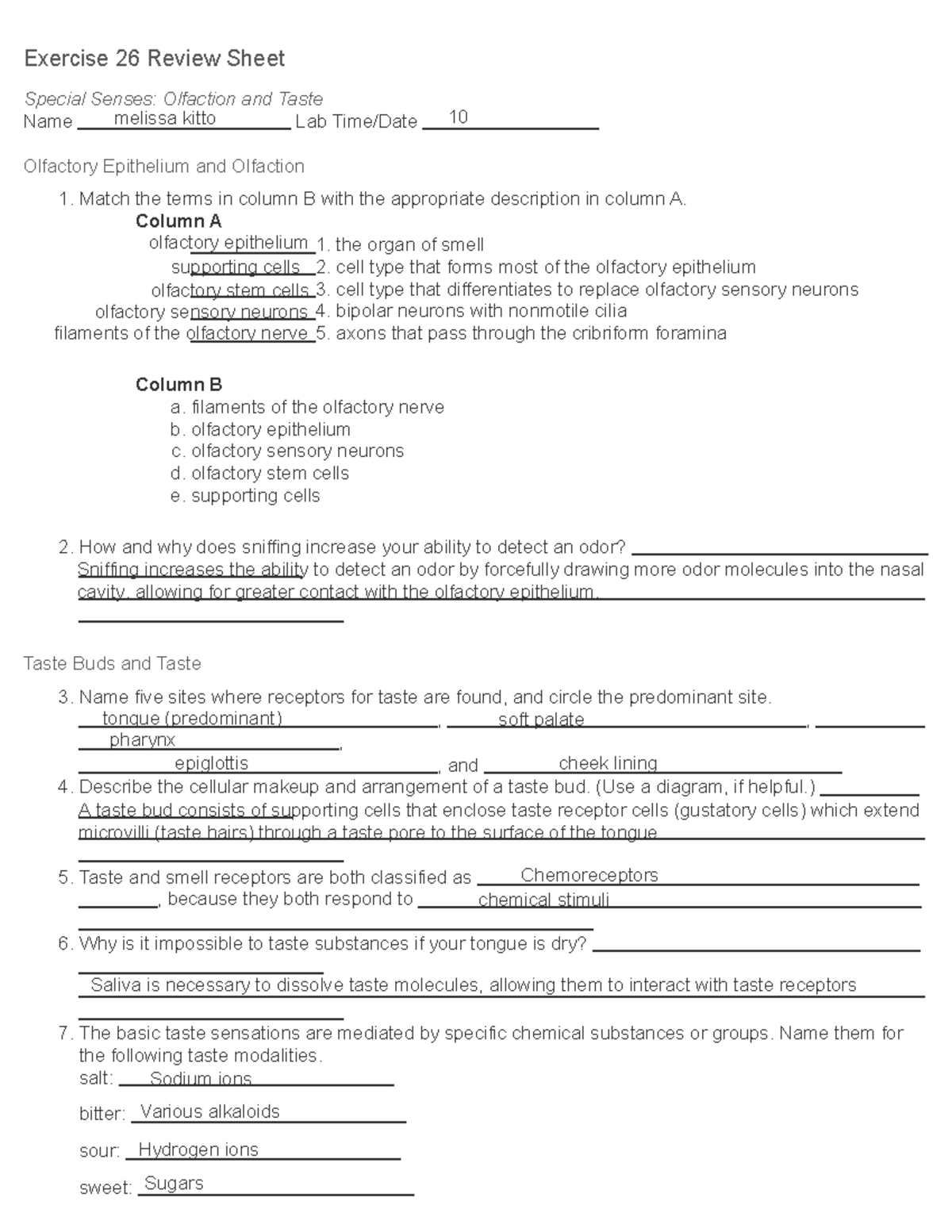 Exercise 26 Review Sheet

Special Senses: Olfaction and Taste
Name melissa kitto Lab Time/Date 10

Olfactory Epithelium and Olfaction

1. Match the terms in column B with the appropriate description in column A.

Column A

olfactory epithelium 1. the organ of smell
supporting cells 2. cell type that forms most of the olfactory epithelium
olfactory stem cells 3. cell type that differentiates to replace olfactory sensory neurons
olfactory sensory neurons 4. bipolar neurons with nonmotile cilia
filaments of the olfactory nerve 5. axons that pass through the cribriform foramina

Column B

a. filaments of the olfactory nerve
b. olfactory epithelium
c. olfactory sensory neurons
d. olfactory stem cells
e. supporting cells

2. How and why does sniffing increase your ability to detect an odor? Sniffing increases the ability to detect an odor by forcefully drawing more odor molecules into the nasal cavity, allowing for greater contact with the olfactory epithelium.

Taste Buds and Taste

3. Name five sites where receptors for taste are found, and circle the predominant site.
tongue (predominant), soft palate, pharynx, epiglottis, and cheek lining

4. Describe the cellular makeup and arrangement of a taste bud. (Use a diagram, if helpful.) A taste bud consists of supporting cells that enclose taste receptor cells (gustatory cells) which extend microvilli (taste hairs) through a taste pore to the surface of the tongue

5. Taste and smell receptors are both classified as Chemoreceptors, because they both respond to chemical stimuli

6. Why is it impossible to taste substances if your tongue is dry?
Saliva is necessary to dissolve taste molecules, allowing them to interact with taste receptors

7. The basic taste sensations are mediated by specific chemical substances or groups. Name them for the following taste modalities.
salt: Sodium ions
bitter: Various alkaloids
sour: Hydrogen ions
sweet: Sugars